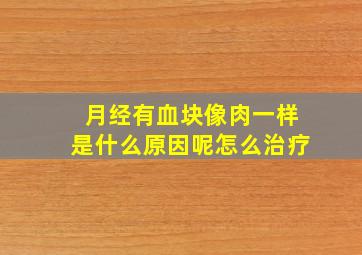 月经有血块像肉一样
是什么原因呢怎么治疗